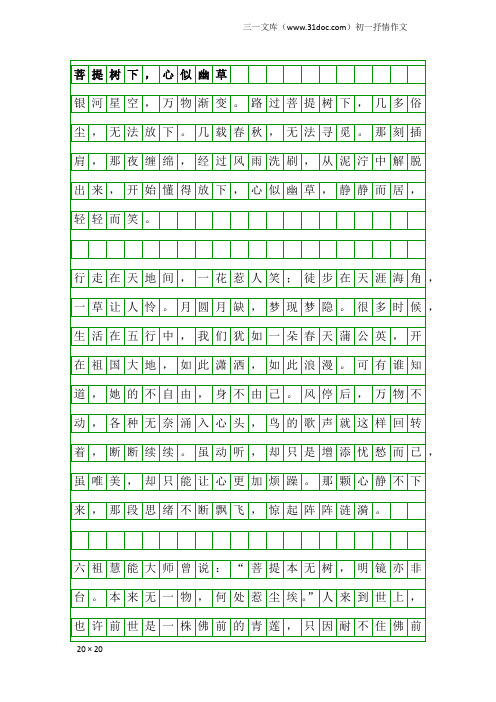 三一文库（www.31doc.com）初一抒情作文

菩提树下，心似幽草

银河星空，万物渐变。路过菩提树下，几多俗尘，无法放下。几载春秋，无法寻觅。那刻插肩，那夜缠绵，经过风雨洗刷，从泥泞中解脱出来，开始懂得放下，心似幽草，静静而居，轻轻而笑。

行走在天地间，一花惹人笑；徒步在天涯海角，一草让人怜。月圆月缺，梦现梦隐。很多时候，生活在五行中，我们犹如一朵春天蒲公英，开在祖国大地，如此潇洒，如此浪漫。可有谁知道，她的不自由，身不由己。风停后，万物不动，各种无奈涌入心头，鸟的歌声就这样回转着，断断续续。虽动听，却只是增添忧愁而已，虽唯美，却只能让心更加烦躁。那颗心静不下来，那段思绪不断飘飞，惊起阵阵涟漪。

六祖慧能大师曾说：“菩提本无树，明镜亦非台。本来无一物，何处惹尘埃。”人来到世上，也许前世是一株佛前的青莲，只因耐不住佛前

20×20